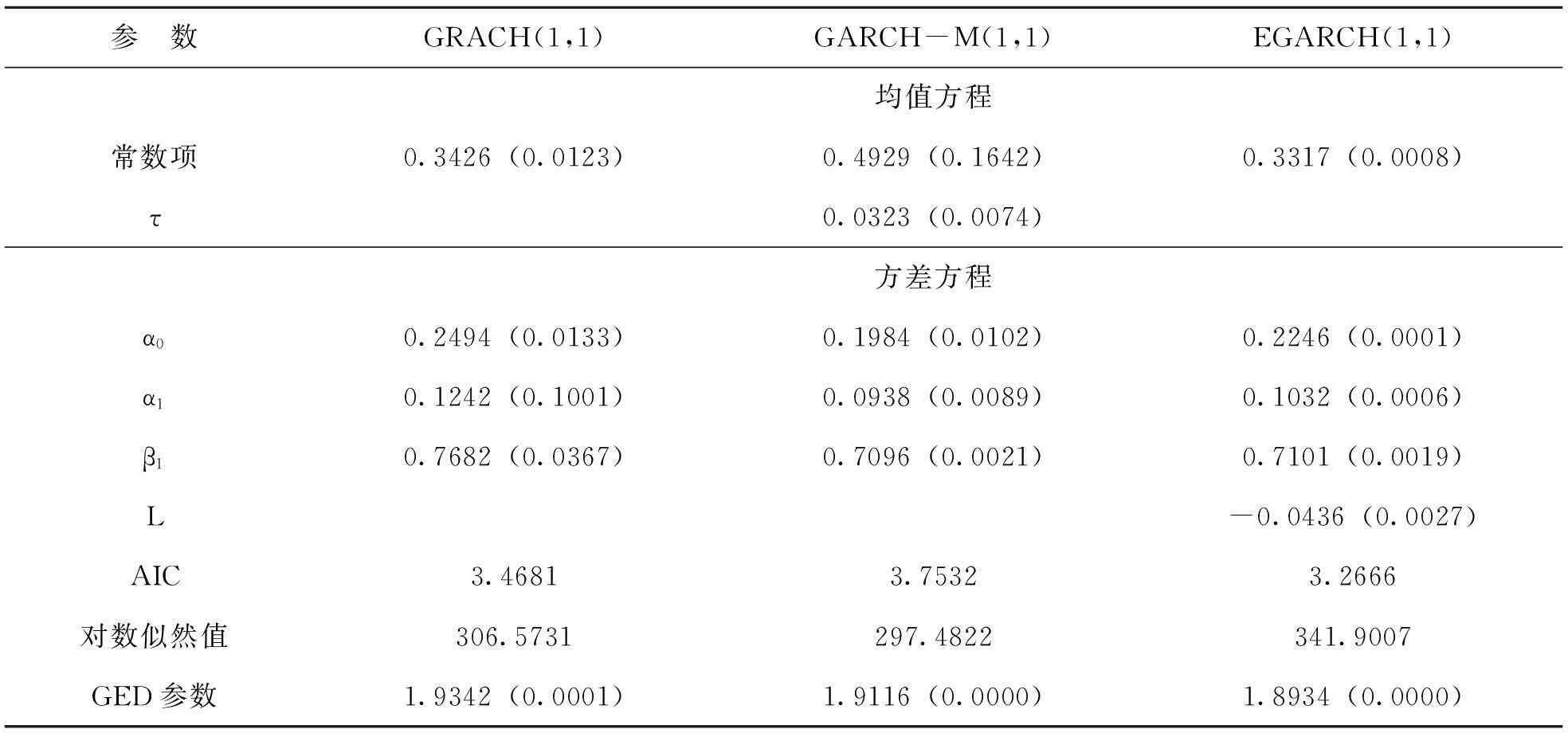 | 参　数 | GRACH(1,1) | GARCH－M(1,1) | EGARCH(1,1) |
|---|---|---|---|
| | | 均值方程 | |
| 常数项 | 0.3426 (0.0123) | 0.4929 (0.1642) | 0.3317 (0.0008) |
| $\tau$ | | 0.0323 (0.0074) | |
| | | 方差方程 | |
| $\alpha_0$ | 0.2494 (0.0133) | 0.1984 (0.0102) | 0.2246 (0.0001) |
| $\alpha_1$ | 0.1242 (0.1001) | 0.0938 (0.0089) | 0.1032 (0.0006) |
| $\beta_1$ | 0.7682 (0.0367) | 0.7096 (0.0021) | 0.7101 (0.0019) |
| L | | | －0.0436 (0.0027) |
| AIC | 3.4681 | 3.7532 | 3.2666 |
| 对数似然值 | 306.5731 | 297.4822 | 341.9007 |
| GED 参数 | 1.9342 (0.0001) | 1.9116 (0.0000) | 1.8934 (0.0000) |